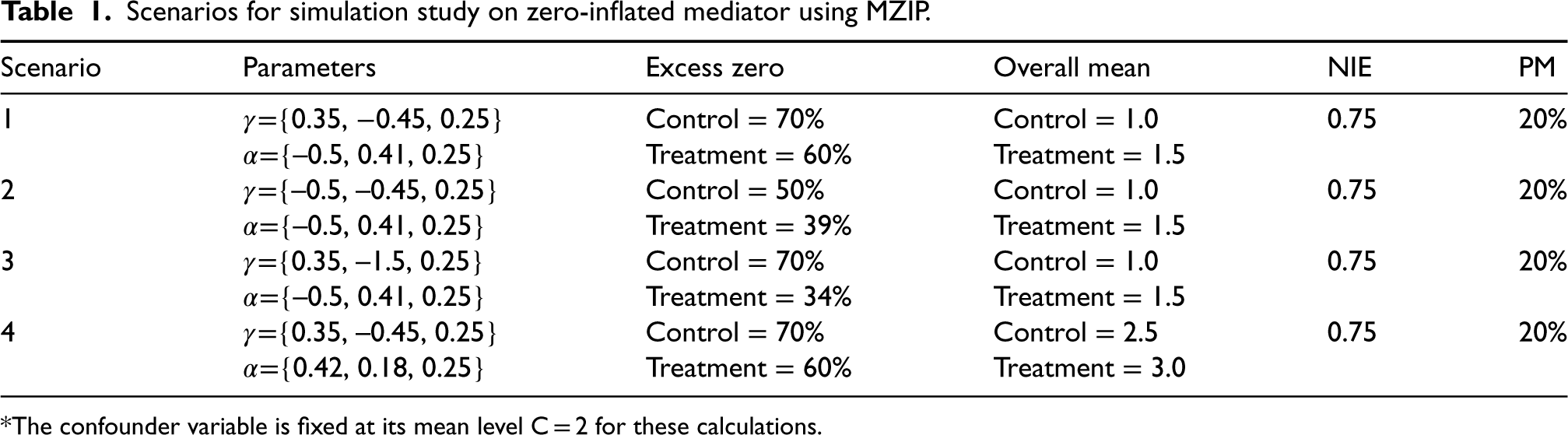 Table 1. Scenarios for simulation study on zero-inflated mediator using MZIP.

| Scenario | Parameters | Excess zero | Overall mean | NIE | PM |
|---|---|---|---|---|---|
| 1 | $\gamma=\{0.35, -0.45, 0.25\}$ | Control = 70% | Control = 1.0 | 0.75 | 20% |
|  | $\alpha=\{-0.5, 0.41, 0.25\}$ | Treatment = 60% | Treatment = 1.5 |  |  |
| 2 | $\gamma=\{-0.5, -0.45, 0.25\}$ | Control = 50% | Control = 1.0 | 0.75 | 20% |
|  | $\alpha=\{-0.5, 0.41, 0.25\}$ | Treatment = 39% | Treatment = 1.5 |  |  |
| 3 | $\gamma=\{0.35, -1.5, 0.25\}$ | Control = 70% | Control = 1.0 | 0.75 | 20% |
|  | $\alpha=\{-0.5, 0.41, 0.25\}$ | Treatment = 34% | Treatment = 1.5 |  |  |
| 4 | $\gamma=\{0.35, -0.45, 0.25\}$ | Control = 70% | Control = 2.5 | 0.75 | 20% |
|  | $\alpha=\{0.42, 0.18, 0.25\}$ | Treatment = 60% | Treatment = 3.0 |  |  |

*The confounder variable is fixed at its mean level C = 2 for these calculations.